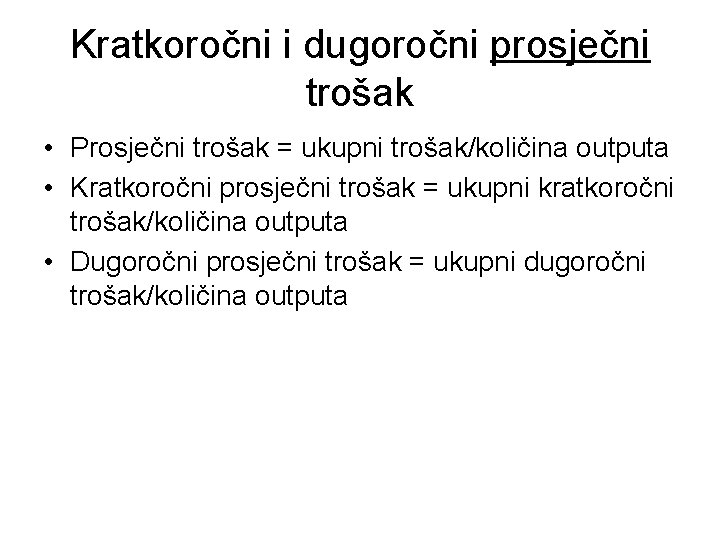 Kratkoročni i dugoročni prosječni trošak

• Prosječni trošak = ukupni trošak/količina outputa
• Kratkoročni prosječni trošak = ukupni kratkoročni trošak/količina outputa
• Dugoročni prosječni trošak = ukupni dugoročni trošak/količina outputa